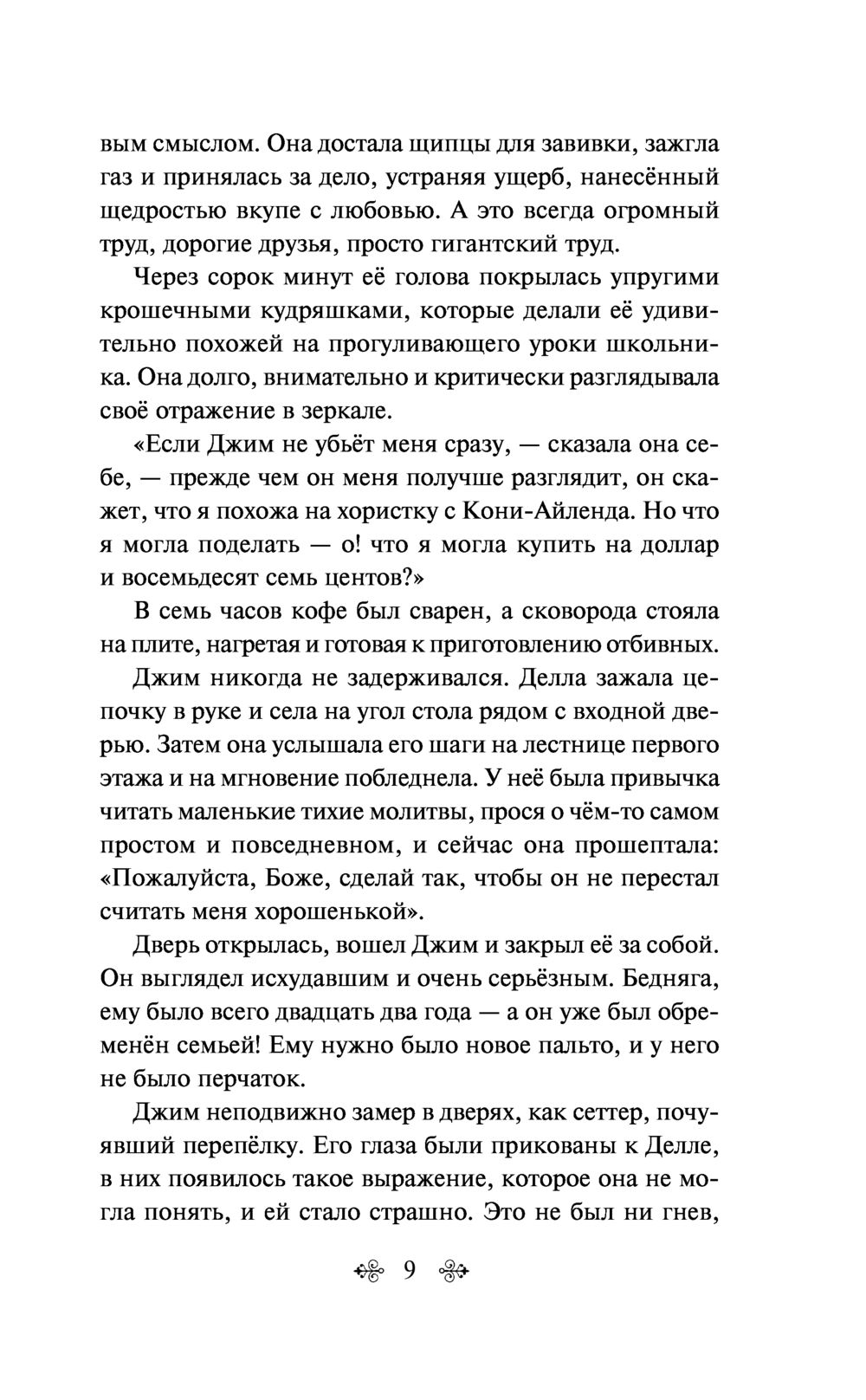 вым смыслом. Она достала щипцы для завивки, зажгла газ и принялась за дело, устраняя ущерб, нанесённый щедростью вкупе с любовью. А это всегда огромный труд, дорогие друзья, просто гигантский труд.

Через сорок минут её голова покрылась упругими крошечными кудряшками, которые делали её удивительно похожей на прогуливающего уроки школьника. Она долго, внимательно и критически разглядывала своё отражение в зеркале.

«Если Джим не убьёт меня сразу, — сказала она себе, — прежде чем он меня получше разглядит, он скажет, что я похожа на хористку с Кони-Айленда. Но что я могла поделать — о! что я могла купить на доллар и восемьдесят семь центов?»

В семь часов кофе был сварен, а сковорода стояла на плите, нагретая и готовая к приготовлению отбивных.

Джим никогда не задерживался. Делла зажала цепочку в руке и села на угол стола рядом с входной дверью. Затем она услышала его шаги на лестнице первого этажа и на мгновение побледнела. У неё была привычка читать маленькие тихие молитвы, прося о чём-то самом простом и повседневном, и сейчас она прошептала: «Пожалуйста, Боже, сделай так, чтобы он не перестал считать меня хорошенькой».

Дверь открылась, вошел Джим и закрыл её за собой. Он выглядел исхудавшим и очень серьёзным. Бедняга, ему было всего двадцать два года — а он уже был обременён семьей! Ему нужно было новое пальто, и у него не было перчаток.

Джим неподвижно замер в дверях, как сеттер, почуявший перепёлку. Его глаза были прикованы к Делле, в них появилось такое выражение, которое она не могла понять, и ей стало страшно. Это не был ни гнев,

9